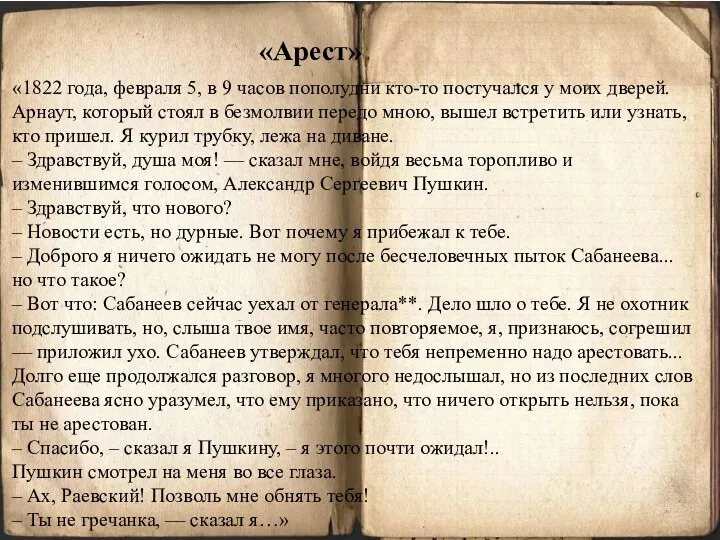 «Арест»

«1822 года, февраля 5, в 9 часов пополудни кто-то постучался у моих дверей. Арнаут, который стоял в безмолвии передо мною, вышел встретить или узнать, кто пришел. Я курил трубку, лежа на диване.
– Здравствуй, душа моя! — сказал мне, войдя весьма торопливо и изменившимся голосом, Александр Сергеевич Пушкин.
– Здравствуй, что нового?
– Новости есть, но дурные. Вот почему я прибежал к тебе.
– Доброго я ничего ожидать не могу после бесчеловечных пыток Сабанеева... но что такое?
– Вот что: Сабанеев сейчас уехал от генерала**. Дело шло о тебе. Я не охотник подслушивать, но, слыша твое имя, часто повторяемое, я, признаюсь, согрешил — приложил ухо. Сабанеев утверждал, что тебя непременно надо арестовать... Долго еще продолжался разговор, я многого недослышал, но из последних слов Сабанеева ясно уразумел, что ему приказано, что ничего открыть нельзя, пока ты не арестован.
– Спасибо, – сказал я Пушкину, – я этого почти ожидал!..
Пушкин смотрел на меня во все глаза.
– Ах, Раевский! Позволь мне обнять тебя!
– Ты не гречанка, — сказал я…»